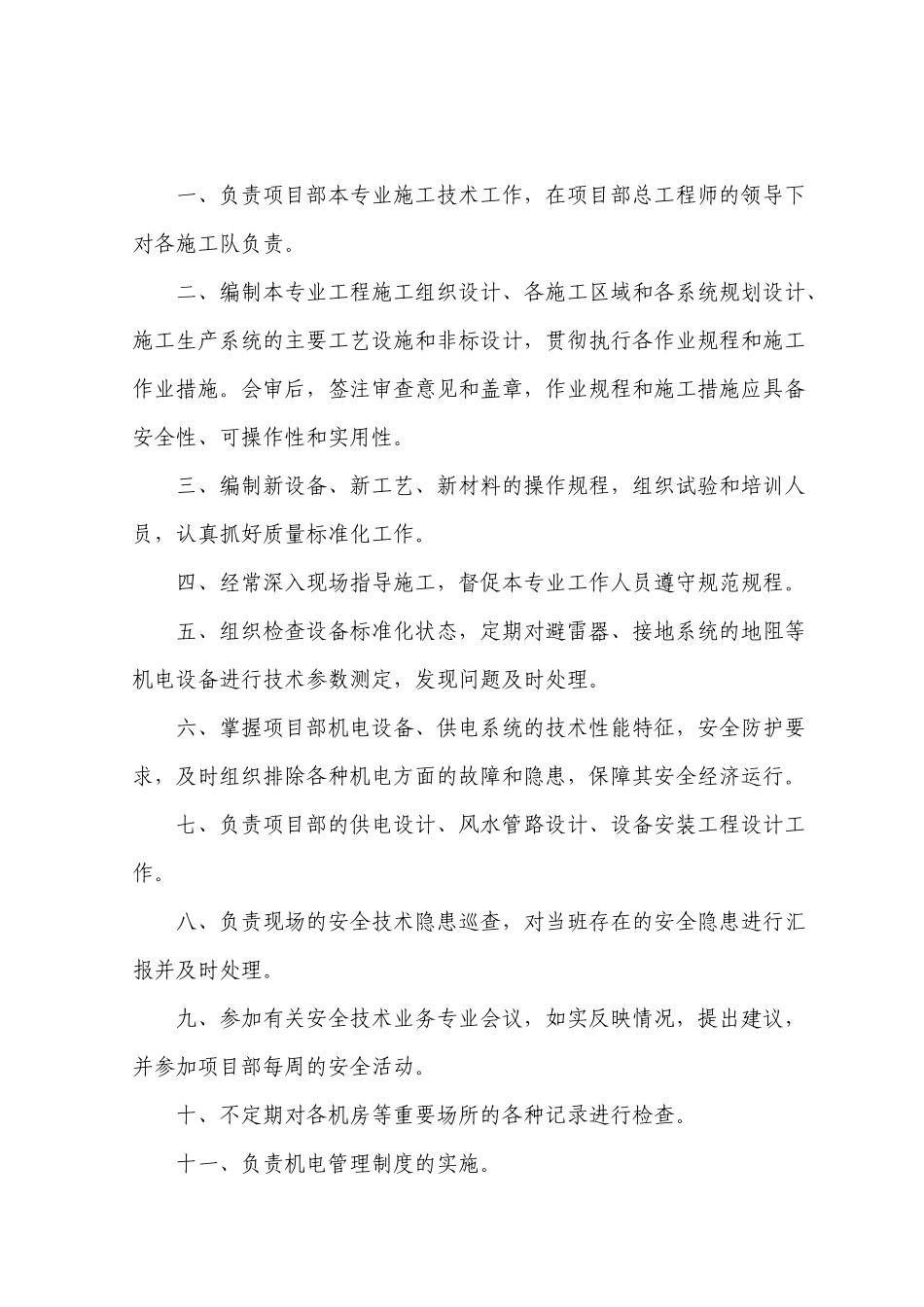 一、负责项目部本专业施工技术工作，在项目部总工程师的领导下对各施工队负责。

二、编制本专业工程施工组织设计、各施工区域和各系统规划设计、施工生产系统的主要工艺设施和非标设计，贯彻执行各作业规程和施工作业措施。会审后，签注审查意见和盖章，作业规程和施工措施应具备安全性、可操作性和实用性。

三、编制新设备、新工艺、新材料的操作规程，组织试验和培训人员，认真抓好质量标准化工作。

四、经常深入现场指导施工，督促本专业工作人员遵守规范规程。

五、组织检查设备标准化状态，定期对避雷器、接地系统的地阻等机电设备进行技术参数测定，发现问题及时处理。

六、掌握项目部机电设备、供电系统的技术性能特征，安全防护要求，及时组织排除各种机电方面的故障和隐患，保障其安全经济运行。

七、负责项目部的供电设计、风水管路设计、设备安装工程设计工作。

八、负责现场的安全技术隐患巡查，对当班存在的安全隐患进行汇报并及时处理。

九、参加有关安全技术业务专业会议，如实反映情况，提出建议，并参加项目部每周的安全活动。

十、不定期对各机房等重要场所的各种记录进行检查。

十一、负责机电管理制度的实施。